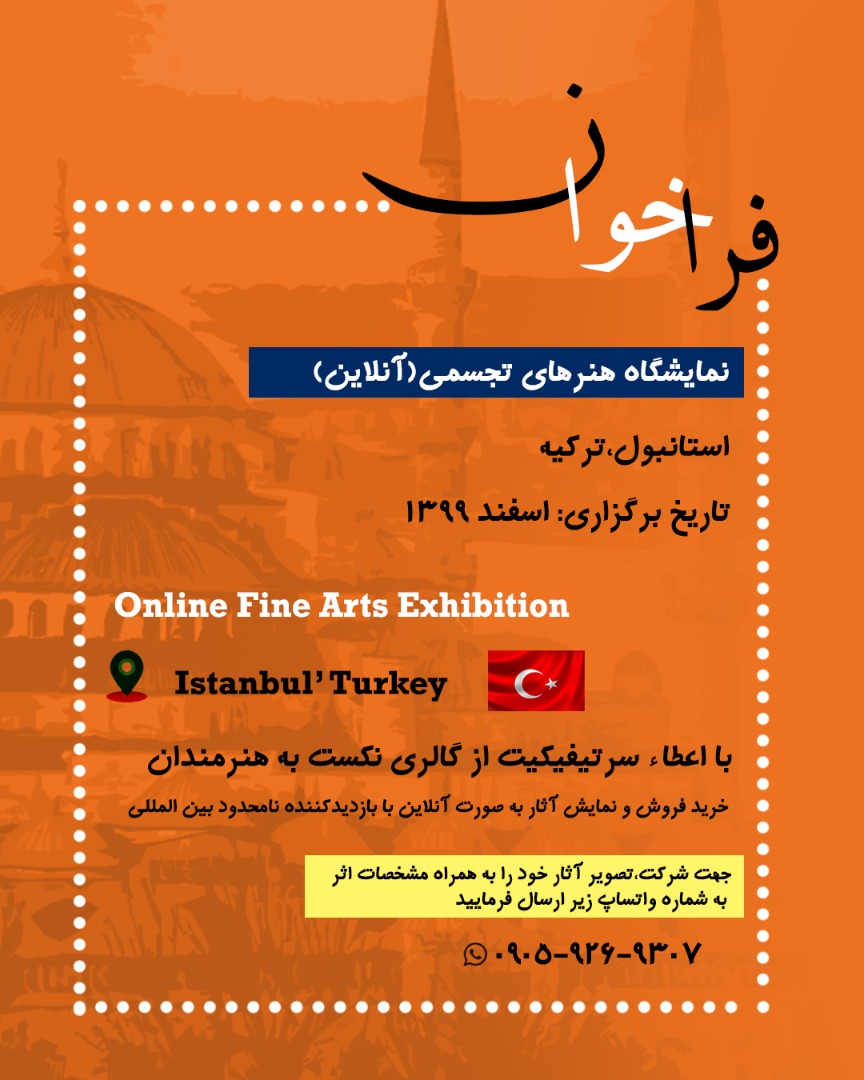 فراخوان

نمایشگاه هنرهای تجسمی(آنلاین)

استانبول،ترکیه

تاریخ برگزاری: اسفند ۱۳۹۹

Online Fine Arts Exhibition

Istanbul' Turkey

با اعطاء سرتیفیکیت از گالری نکست به هنرمندان

خرید فروش و نمایش آثار به صورت آنلاین با بازدیدکننده نامحدود بین المللی

جهت شرکت،تصویر آثار خود را به همراه مشخصات اثر به شماره واتساپ زیر ارسال فرمایید

۰۹۰۵-۹۲۶-۹۳۰۷